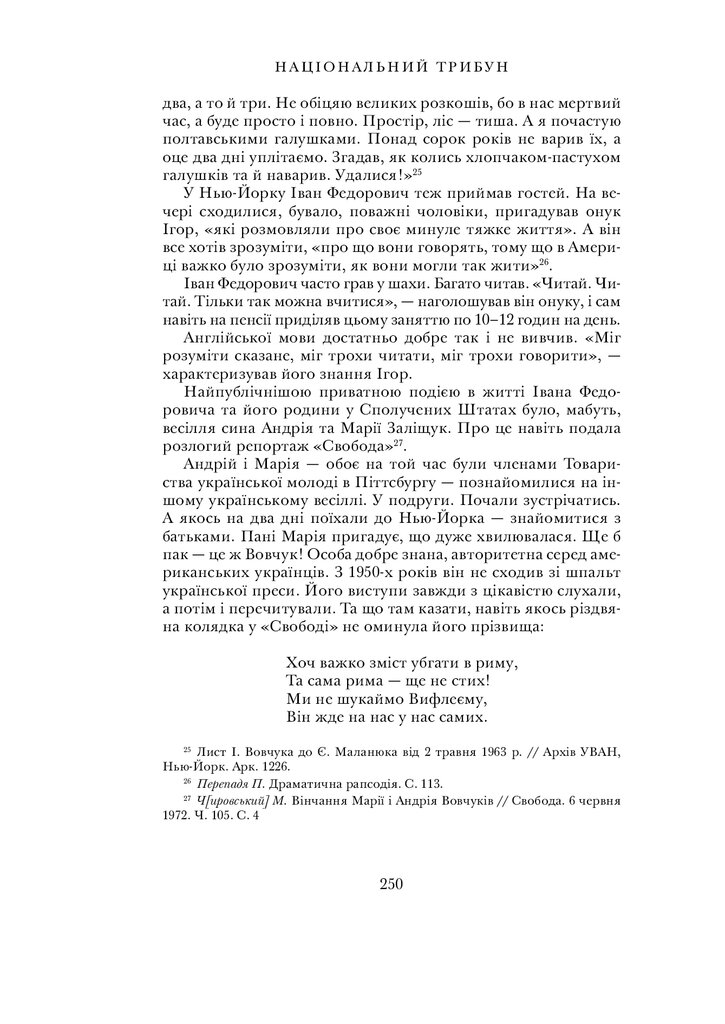 НАЦІОНАЛЬНИЙ ТРИБУН

два, а то й три. Не обіцяю великих розкошів, бо в нас мертвий час, а буде просто і повно. Простір, ліс — тиша. А я почастую полтавськими галушками. Понад сорок років не варив їх, а оце два дні уплітаємо. Згадав, як колись хлопчаком-пастухом галушків та й наварив. Удалися!»$^{25}$

У Нью-Йорку Іван Федорович теж приймав гостей. На вечері сходилися, бувало, поважні чоловіки, пригадував онук Ігор, «які розмовляли про своє минуле тяжке життя». А він все хотів зрозуміти, «про що вони говорять, тому що в Америці важко було зрозуміти, як вони могли так жити»$^{26}$.

Іван Федорович часто грав у шахи. Багато читав. «Читай. Читай. Тільки так можна вчитися», — наголошував він онуку, і сам навіть на пенсії приділяв цьому заняттю по 10–12 годин на день.

Англійської мови достатньо добре так і не вивчив. «Міг розуміти сказане, міг трохи читати, міг трохи говорити», — характеризував його знання Ігор.

Найпублічнішою приватною подією в житті Івана Федоровича та його родини у Сполучених Штатах було, мабуть, весілля сина Андрія та Марії Заліщук. Про це навіть подала розлогий репортаж «Свобода»$^{27}$.

Андрій і Марія — обоє на той час були членами Товариства української молоді в Піттсбургу — познайомилися на іншому українському весіллі. У подруги. Почали зустрічатись. А якось на два дні поїхали до Нью-Йорка — знайомитися з батьками. Пані Марія пригадує, що дуже хвилювалася. Ще б пак — це ж Вовчук! Особа добре знана, авторитетна серед американських українців. З 1950-х років він не сходив зі шпальт української преси. Його виступи завжди з цікавістю слухали, а потім і перечитували. Та що там казати, навіть якось різдвяна колядка у «Свободі» не оминула його прізвища:

Хоч важко зміст убгати в риму,
Та сама рима — ще не стих!
Ми не шукаймо Вифлеєму,
Він жде на нас у нас самих.

$^{25}$ Лист І. Вовчука до Є. Маланюка від 2 травня 1963 р. // Архів УВАН, Нью-Йорк. Арк. 1226.

$^{26}$ Перепадя П. Драматична рапсодія. С. 113.

$^{27}$ Ч[ировський] М. Вінчання Марії і Андрія Вовчуків // Свобода. 6 червня 1972. Ч. 105. С. 4

250